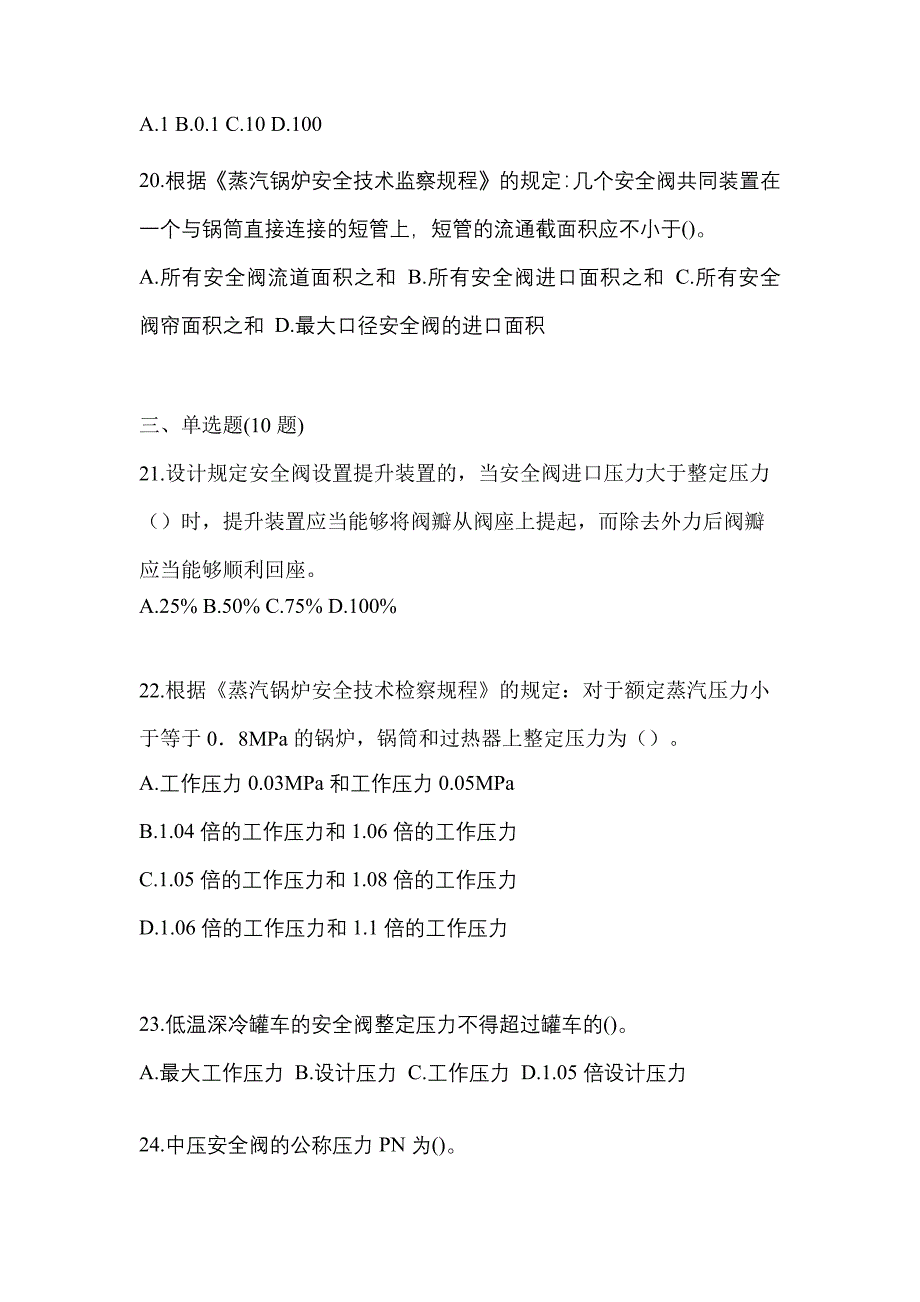 A.1 B.0.1 C.10 D.100

20.根据《蒸汽锅炉安全技术监察规程》的规定:几个安全阀共同装置在一个与锅筒直接连接的短管上，短管的流通截面积应不小于()。

A.所有安全阀流道面积之和 B.所有安全阀进口面积之和 C.所有安全阀帘面积之和 D.最大口径安全阀的进口面积

三、单选题(10 题)

21.设计规定安全阀设置提升装置的，当安全阀进口压力大于整定压力（）时，提升装置应当能够将阀瓣从阀座上提起，而除去外力后阀瓣应当能够顺利回座。

A.25% B.50% C.75% D.100%

22.根据《蒸汽锅炉安全技术检察规程》的规定：对于额定蒸汽压力小于等于 0．8MPa 的锅炉，锅筒和过热器上整定压力为（）。

A.工作压力 0.03MPa 和工作压力 0.05MPa

B.1.04 倍的工作压力和 1.06 倍的工作压力

C.1.05 倍的工作压力和 1.08 倍的工作压力

D.1.06 倍的工作压力和 1.1 倍的工作压力

23.低温深冷罐车的安全阀整定压力不得超过罐车的()。

A.最大工作压力 B.设计压力 C.工作压力 D.1.05 倍设计压力

24.中压安全阀的公称压力 PN 为()。